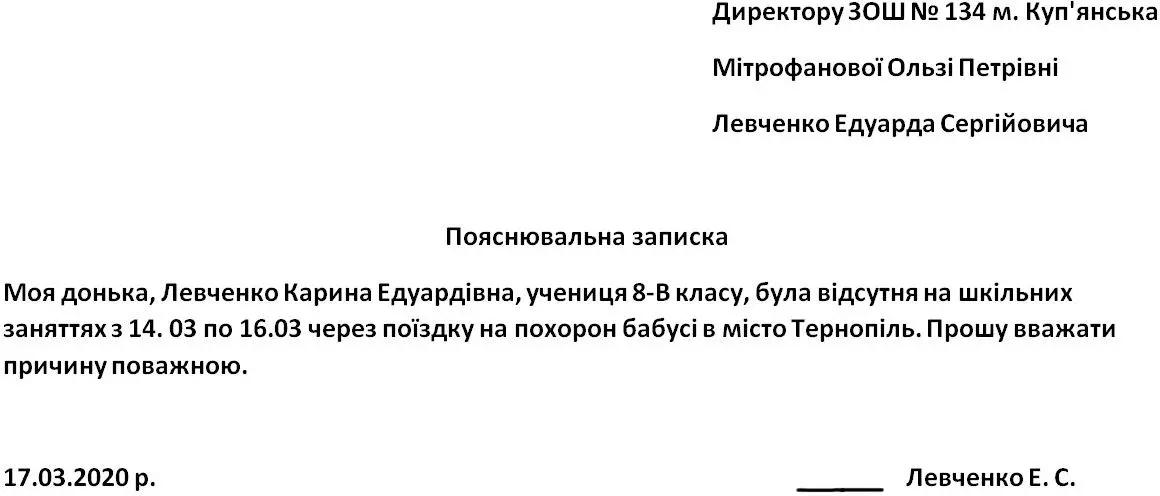 Директору ЗОШ № 134 м. Куп'янська

Мітрофанової Ользі Петрівні

Левченко Едуарда Сергійовича

Пояснювальна записка

Моя донька, Левченко Карина Едуардівна, учениця 8-В класу, була відсутня на шкільних заняттях з 14. 03 по 16.03 через поїздку на похорон бабусі в місто Тернопіль. Прошу вважати причину поважною.

17.03.2020 р. ____ Левченко Е. С.